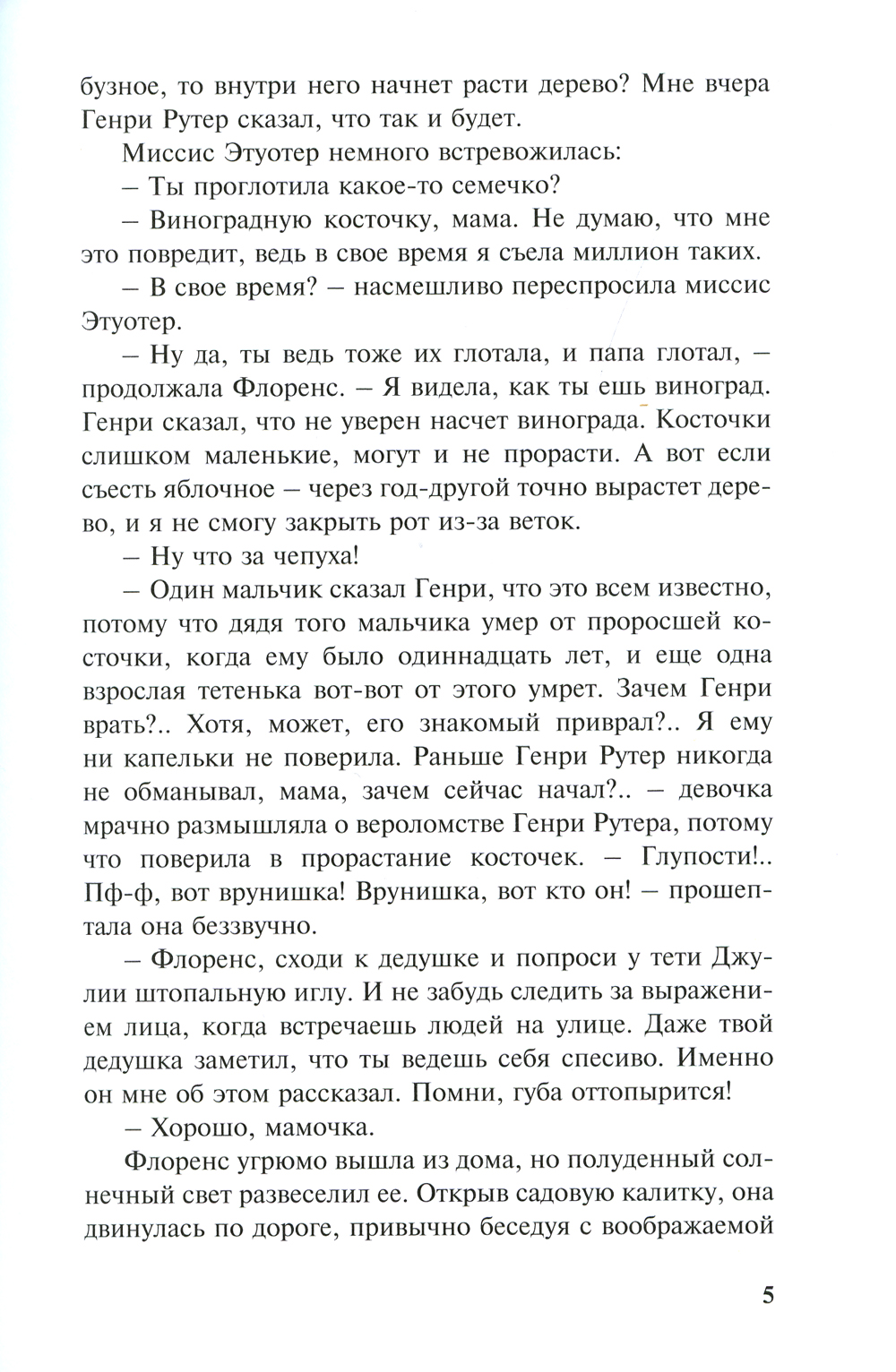 бузное, то внутри него начнет расти дерево? Мне вчера Генри Рутер сказал, что так и будет.

Миссис Этуотер немного встревожилась:

– Ты проглотила какое-то семечко?

– Виноградную косточку, мама. Не думаю, что мне это повредит, ведь в свое время я съела миллион таких.

– В свое время? – насмешливо переспросила миссис Этуотер.

– Ну да, ты ведь тоже их глотала, и папа глотал, – продолжала Флоренс. – Я видела, как ты ешь виноград. Генри сказал, что не уверен насчет винограда. Косточки слишком маленькие, могут и не прорасти. А вот если съесть яблочное – через год-другой точно вырастет дерево, и я не смогу закрыть рот из-за веток.

– Ну что за чепуха!

– Один мальчик сказал Генри, что это всем известно, потому что дядя того мальчика умер от проросшей косточки, когда ему было одиннадцать лет, и еще одна взрослая тетенька вот-вот от этого умрет. Зачем Генри врать?.. Хотя, может, его знакомый приврал?.. Я ему ни капельки не поверила. Раньше Генри Рутер никогда не обманывал, мама, зачем сейчас начал?.. – девочка мрачно размышляла о вероломстве Генри Рутера, потому что поверила в прорастание косточек. – Глупости!.. Пф-ф, вот врунишка! Врунишка, вот кто он! – прошептала она беззвучно.

– Флоренс, сходи к дедушке и попроси у тети Джулии штопальную иглу. И не забудь следить за выражением лица, когда встречаешь людей на улице. Даже твой дедушка заметил, что ты ведешь себя спесиво. Именно он мне об этом рассказал. Помни, губа оттопырится!

– Хорошо, мамочка.

Флоренс угрюмо вышла из дома, но полуденный солнечный свет развеселил ее. Открыв садовую калитку, она двинулась по дороге, привычно беседуя с воображаемой

5